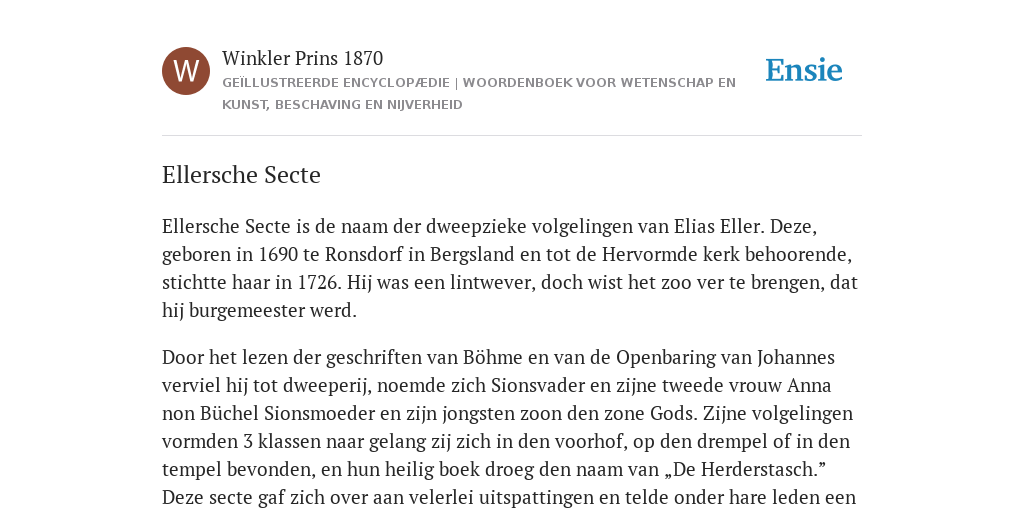 W

Winkler Prins 1870

GEÏLLUSTREERDE ENCYCLOPÆDIE | WOORDENBOEK VOOR WETENSCHAP EN KUNST, BESCHAVING EN NIJVERHEID

Ensie

Ellersche Secte

Ellersche Secte is de naam der dweepzieke volgelingen van Elias Eller. Deze, geboren in 1690 te Ronsdorf in Bergsland en tot de Hervormde kerk behoorende, stichtte haar in 1726. Hij was een lintwever, doch wist het zoo ver te brengen, dat hij burgemeester werd.

Door het lezen der geschriften van Böhme en van de Openbaring van Johannes verviel hij tot dweeperij, noemde zich Sionsvader en zijne tweede vrouw Anna non Büchel Sionsmoeder en zijn jongsten zoon den zone Gods. Zijne volgelingen vormden 3 klassen naar gelang zij zich in den voorhof, op den drempel of in den tempel bevonden, en hun heilig boek droeg den naam van „De Herderstasch.” Deze secte gaf zich over aan velerlei uitspattingen en telde onder hare leden een